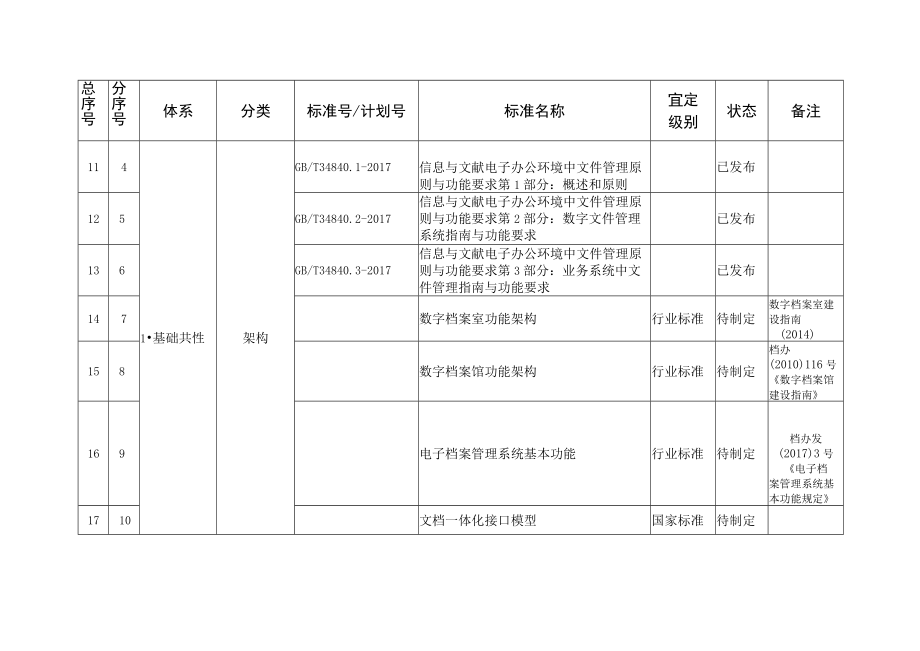 | 总序号 | 分序号 | 体系 | 分类 | 标准号/计划号 | 标准名称 | 宜定级别 | 状态 | 备注 |
|---|---|---|---|---|---|---|---|---|
| 11 | 4 | 1•基础共性 | 架构 | GB/T34840.1-2017 | 信息与文献电子办公环境中文件管理原则与功能要求第1部分：概述和原则 | | 已发布 | |
| 12 | 5 | | | GB/T34840.2-2017 | 信息与文献电子办公环境中文件管理原则与功能要求第2部分：数字文件管理系统指南与功能要求 | | 已发布 | |
| 13 | 6 | | | GB/T34840.3-2017 | 信息与文献电子办公环境中文件管理原则与功能要求第3部分：业务系统中文件管理指南与功能要求 | | 已发布 | |
| 14 | 7 | | | | 数字档案室功能架构 | 行业标准 | 待制定 | 数字档案室建设指南（2014） |
| 15 | 8 | | | | 数字档案馆功能架构 | 行业标准 | 待制定 | 档办（2010）116号《数字档案馆建设指南》 |
| 16 | 9 | | | | 电子档案管理系统基本功能 | 行业标准 | 待制定 | 档办发（2017）3号《电子档案管理系统基本功能规定》 |
| 17 | 10 | | | | 文档一体化接口模型 | 国家标准 | 待制定 | |